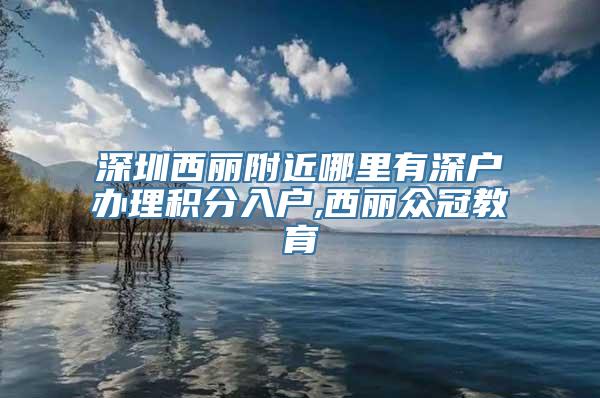 深圳西丽附近哪里有深户办理积分入户,西丽众冠教育